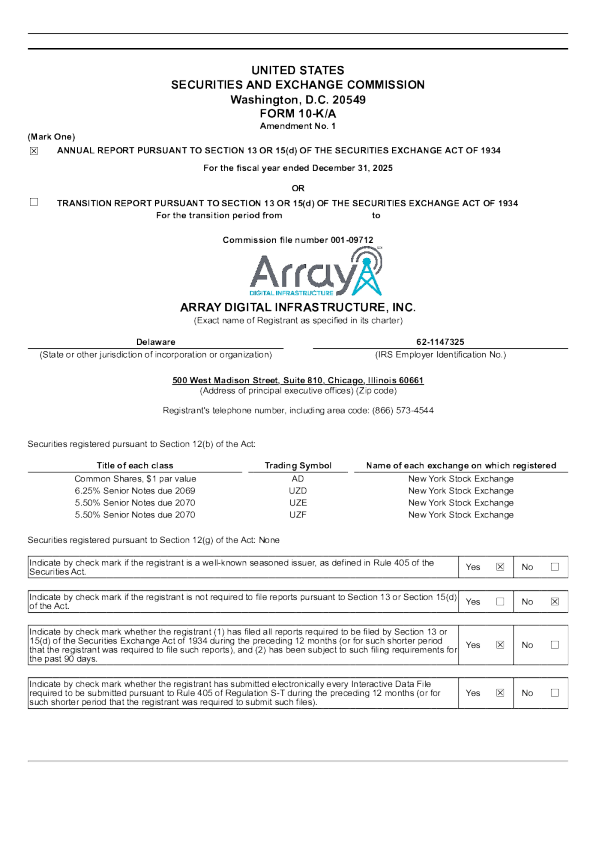 UNITED STATES
SECURITIES AND EXCHANGE COMMISSION
Washington, D.C. 20549
FORM 10-K/A
Amendment No. 1

(Mark One)

☒ ANNUAL REPORT PURSUANT TO SECTION 13 OR 15(d) OF THE SECURITIES EXCHANGE ACT OF 1934

For the fiscal year ended December 31, 2025

OR

☐ TRANSITION REPORT PURSUANT TO SECTION 13 OR 15(d) OF THE SECURITIES EXCHANGE ACT OF 1934
For the transition period from to

Commission file number 001-09712

Array
DIGITAL INFRASTRUCTURE

ARRAY DIGITAL INFRASTRUCTURE, INC.
(Exact name of Registrant as specified in its charter)

Delaware
(State or other jurisdiction of incorporation or organization)

62-1147325
(IRS Employer Identification No.)

500 West Madison Street, Suite 810, Chicago, Illinois 60661
(Address of principal executive offices) (Zip code)

Registrant's telephone number, including area code: (866) 573-4544

Securities registered pursuant to Section 12(b) of the Act:

| Title of each class | Trading Symbol | Name of each exchange on which registered |
|---|---|---|
| Common Shares, $1 par value | AD | New York Stock Exchange |
| 6.25% Senior Notes due 2069 | UZD | New York Stock Exchange |
| 5.50% Senior Notes due 2070 | UZE | New York Stock Exchange |
| 5.50% Senior Notes due 2070 | UZF | New York Stock Exchange |

Securities registered pursuant to Section 12(g) of the Act: None

| Indicate by check mark if the registrant is a well-known seasoned issuer, as defined in Rule 405 of the Securities Act. | Yes | ☒ | No | ☐ |
|---|---|---|---|---|

| Indicate by check mark if the registrant is not required to file reports pursuant to Section 13 or Section 15(d) of the Act. | Yes | ☐ | No | ☒ |
|---|---|---|---|---|

| Indicate by check mark whether the registrant (1) has filed all reports required to be filed by Section 13 or 15(d) of the Securities Exchange Act of 1934 during the preceding 12 months (or for such shorter period that the registrant was required to file such reports), and (2) has been subject to such filing requirements for the past 90 days. | Yes | ☒ | No | ☐ |
|---|---|---|---|---|

| Indicate by check mark whether the registrant has submitted electronically every Interactive Data File required to be submitted pursuant to Rule 405 of Regulation S-T during the preceding 12 months (or for such shorter period that the registrant was required to submit such files). | Yes | ☒ | No | ☐ |
|---|---|---|---|---|